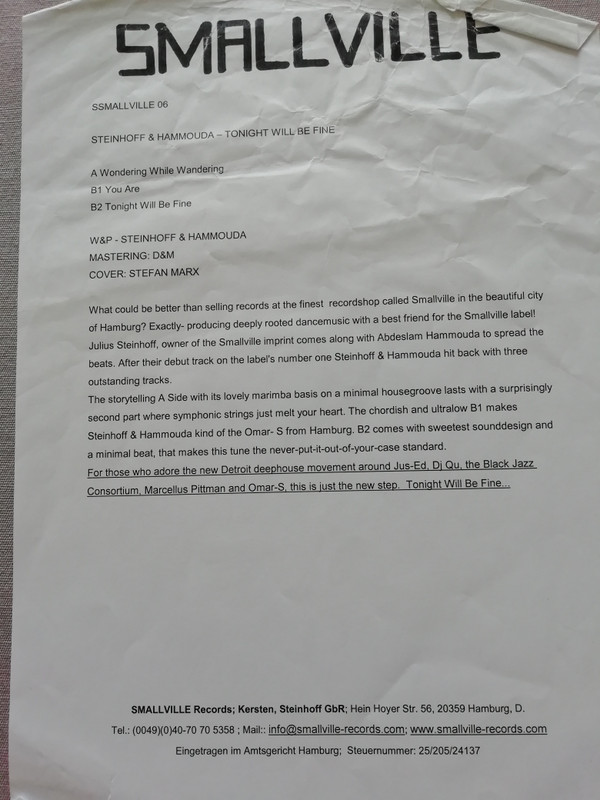 SMALLVILLE

SSMALLVILLE 06

STEINHOFF & HAMMOUDA – TONIGHT WILL BE FINE

A Wondering While Wandering
B1 You Are
B2 Tonight Will Be Fine

W&P - STEINHOFF & HAMMOUDA
MASTERING: D&M
COVER: STEFAN MARX

What could be better than selling records at the finest recordshop called Smallville in the beautiful city of Hamburg? Exactly- producing deeply rooted dancemusic with a best friend for the Smallville label! Julius Steinhoff, owner of the Smallville imprint comes along with Abdeslam Hammouda to spread the beats. After their debut track on the label's number one Steinhoff & Hammouda hit back with three outstanding tracks.
The storytelling A Side with its lovely marimba basis on a minimal housegroove lasts with a surprisingly second part where symphonic strings just melt your heart. The chordish and ultralow B1 makes Steinhoff & Hammouda kind of the Omar- S from Hamburg. B2 comes with sweetest sounddesign and a minimal beat, that makes this tune the never-put-it-out-of-your-case standard.
For those who adore the new Detroit deephouse movement around Jus-Ed, Dj Qu, the Black Jazz Consortium, Marcellus Pittman and Omar-S, this is just the new step. Tonight Will Be Fine...

SMALLVILLE Records; Kersten, Steinhoff GbR; Hein Hoyer Str. 56, 20359 Hamburg, D.
Tel.: (0049)(0)40-70 70 5358 ; Mail:: info@smallville-records.com; www.smallville-records.com
Eingetragen im Amtsgericht Hamburg; Steuernummer: 25/205/24137